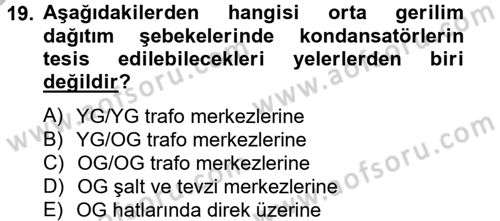 19. Aşağıdakilerden hangisi orta gerilim dağıtım şebekelerinde kondansatörlerin tesis edilebilecekleri yelerlerden biri değildir?

A) YG/YG trafo merkezlerine
B) YG/OG trafo merkezlerine
C) OG/OG trafo merkezlerine
D) OG şalt ve tevzi merkezlerine
E) OG hatlarında direk üzerine

www.aofsoru.com